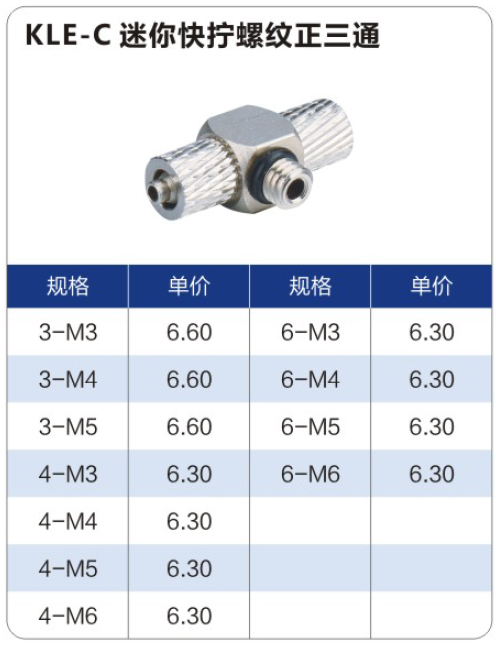 KLE-C 迷你快拧螺纹正三通

| 规格 | 单价 | 规格 | 单价 |
|---|---|---|---|
| 3-M3 | 6.60 | 6-M3 | 6.30 |
| 3-M4 | 6.60 | 6-M4 | 6.30 |
| 3-M5 | 6.60 | 6-M5 | 6.30 |
| 4-M3 | 6.30 | 6-M6 | 6.30 |
| 4-M4 | 6.30 | | |
| 4-M5 | 6.30 | | |
| 4-M6 | 6.30 | | |